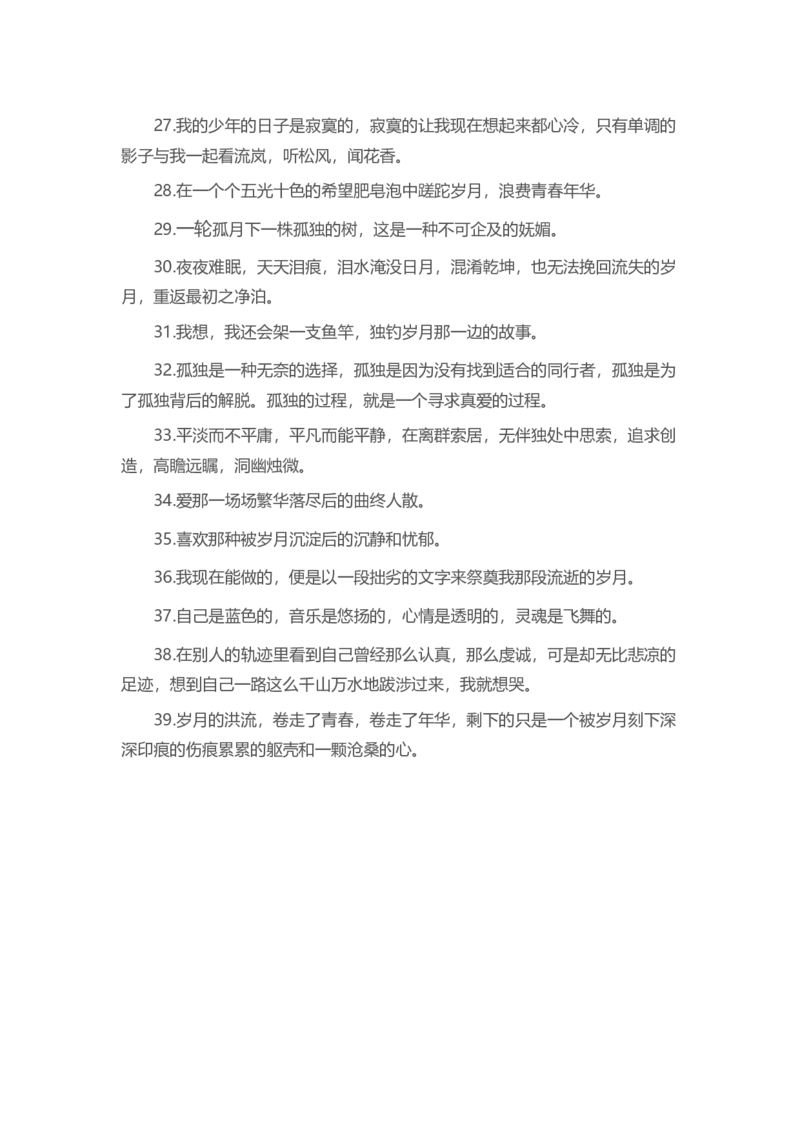 27.我的少年的日子是寂寞的，寂寞的让我现在想起来都心冷，只有单调的影子与我一起看流岚，听松风，闻花香。

28.在一个个五光十色的希望肥皂泡中蹉跎岁月，浪费青春年华。

29.一轮孤月下一株孤独的树，这是一种不可企及的妩媚。

30.夜夜难眠，天天泪痕，泪水淹没日月，混淆乾坤，也无法挽回流失的岁月，重返最初之净泊。

31.我想，我还会架一支鱼竿，独钓岁月那一边的故事。

32.孤独是一种无奈的选择，孤独是因为没有找到适合的同行者，孤独是为了孤独背后的解脱。孤独的过程，就是一个寻求真爱的过程。

33.平淡而不平庸，平凡而能平静，在离群索居，无伴独处中思索，追求创造，高瞻远瞩，洞幽烛微。

34.爱那一场场繁华落尽后的曲终人散。

35.喜欢那种被岁月沉淀后的沉静和忧郁。

36.我现在能做的，便是以一段拙劣的文字来祭奠我那段流逝的岁月。

37.自己是蓝色的，音乐是悠扬的，心情是透明的，灵魂是飞舞的。

38.在别人的轨迹里看到自己曾经那么认真，那么虔诚，可是却无比悲凉的足迹，想到自己一路这么千山万水地跋涉过来，我就想哭。

39.岁月的洪流，卷走了青春，卷走了年华，剩下的只是一个被岁月刻下深深印痕的伤痕累累的躯壳和一颗沧桑的心。